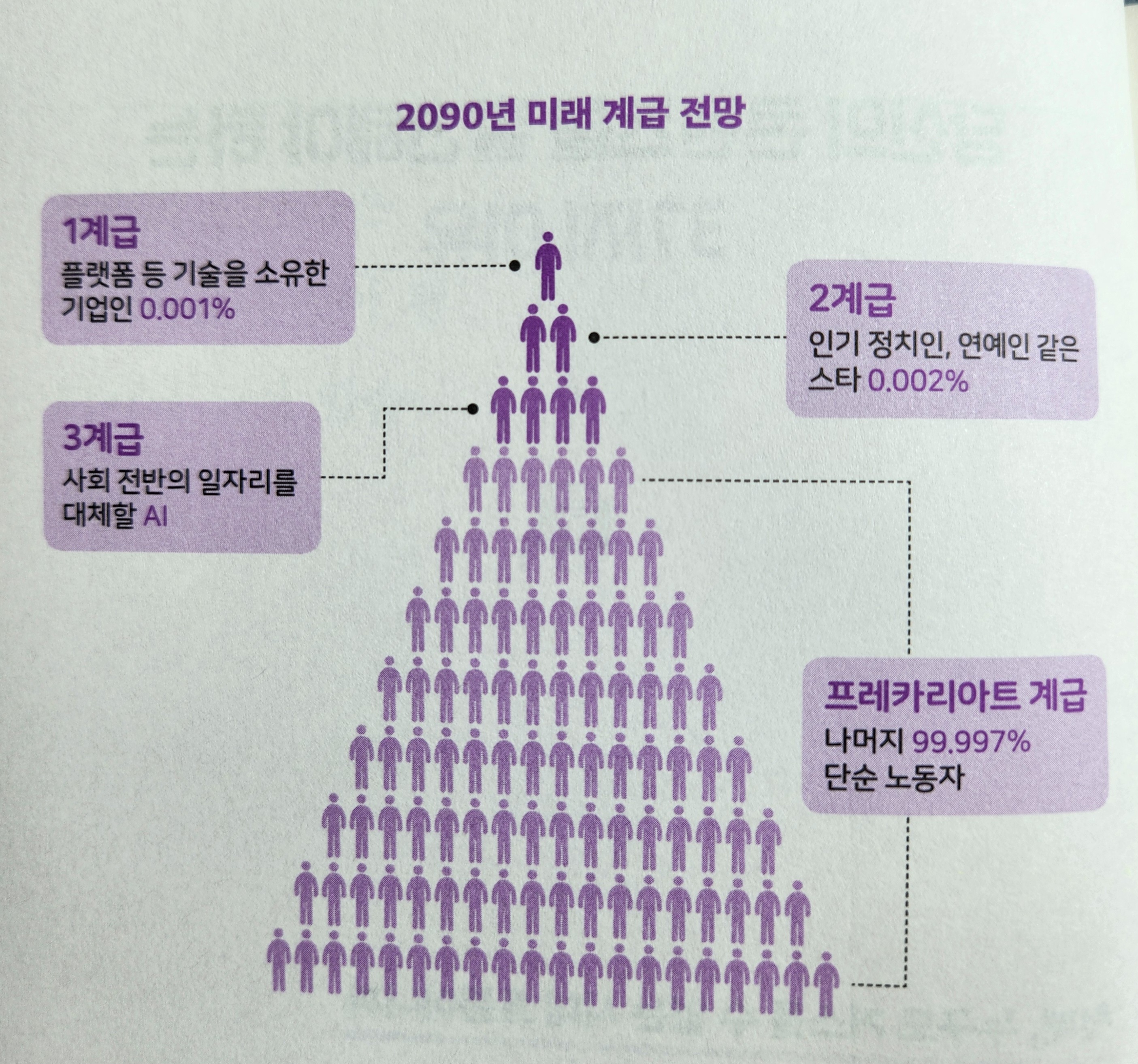 2090년 미래 계급 전망

1계급
플랫폼 등 기술을 소유한 기업인 0.001%

2계급
인기 정치인, 연예인 같은 스타 0.002%

3계급
사회 전반의 일자리를 대체할 AI

프레카리아트 계급
나머지 99.997% 단순 노동자